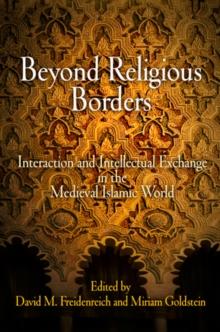 Beyond Religious Borders

Interaction and Intellectual Exchange in the Medieval Islamic World

Edited by
David M. Freidenreich and Miriam Goldstein